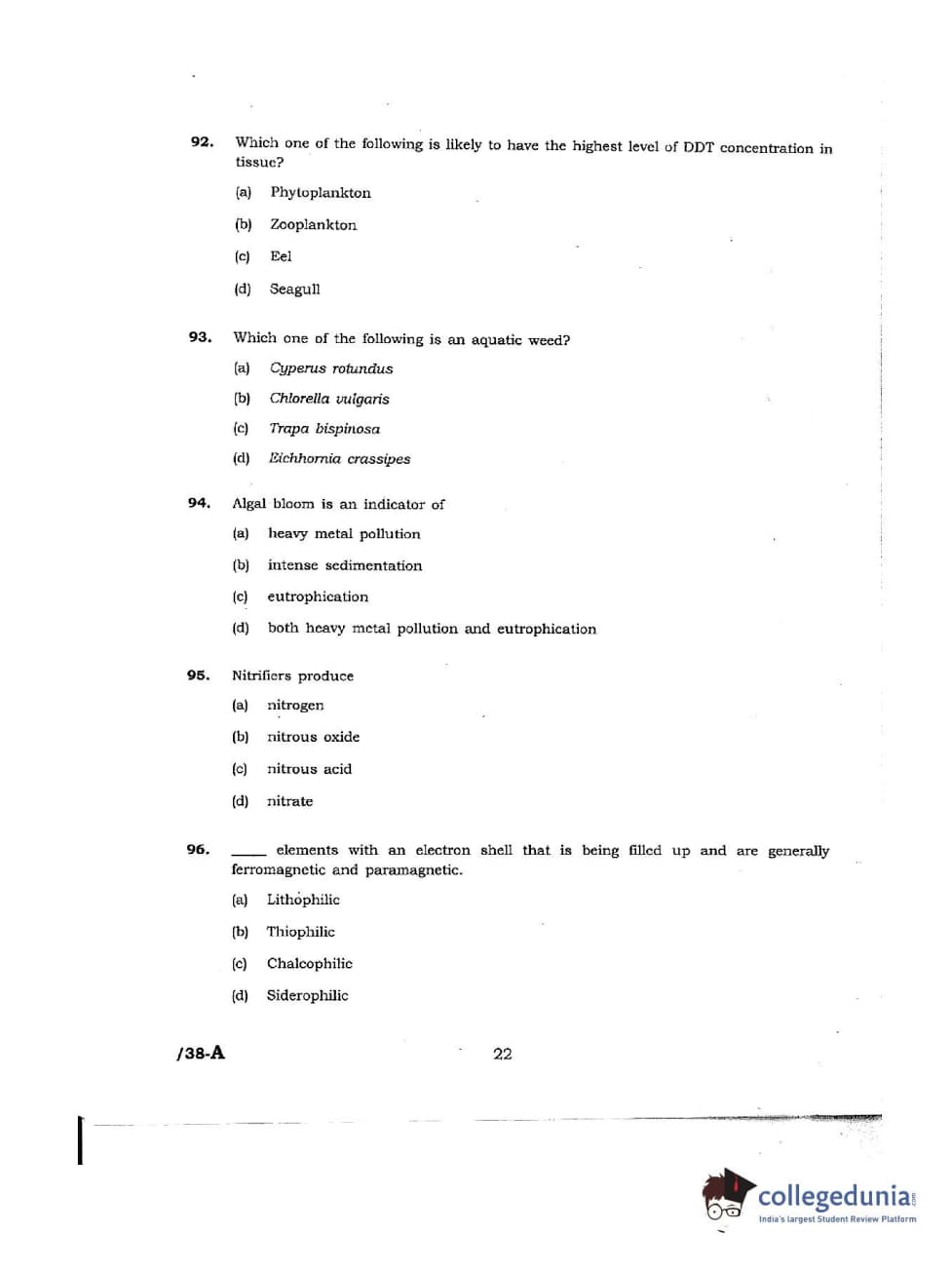 92. Which one of the following is likely to have the highest level of DDT concentration in tissue?

(a) Phytoplankton

(b) Zooplankton

(c) Eel

(d) Seagull

93. Which one of the following is an aquatic weed?

(a) Cyperus rotundus

(b) Chlorella vulgaris

(c) Trapa bispinosa

(d) Eichhornia crassipes

94. Algal bloom is an indicator of

(a) heavy metal pollution

(b) intense sedimentation

(c) eutrophication

(d) both heavy metal pollution and eutrophication

95. Nitrifiers produce

(a) nitrogen

(b) nitrous oxide

(c) nitrous acid

(d) nitrate

96. _____ elements with an electron shell that is being filled up and are generally ferromagnetic and paramagnetic.

(a) Lithophilic

(b) Thiophilic

(c) Chalcophilic

(d) Siderophilic

/38-A 22

collegedunia
India's largest Student Review Platform